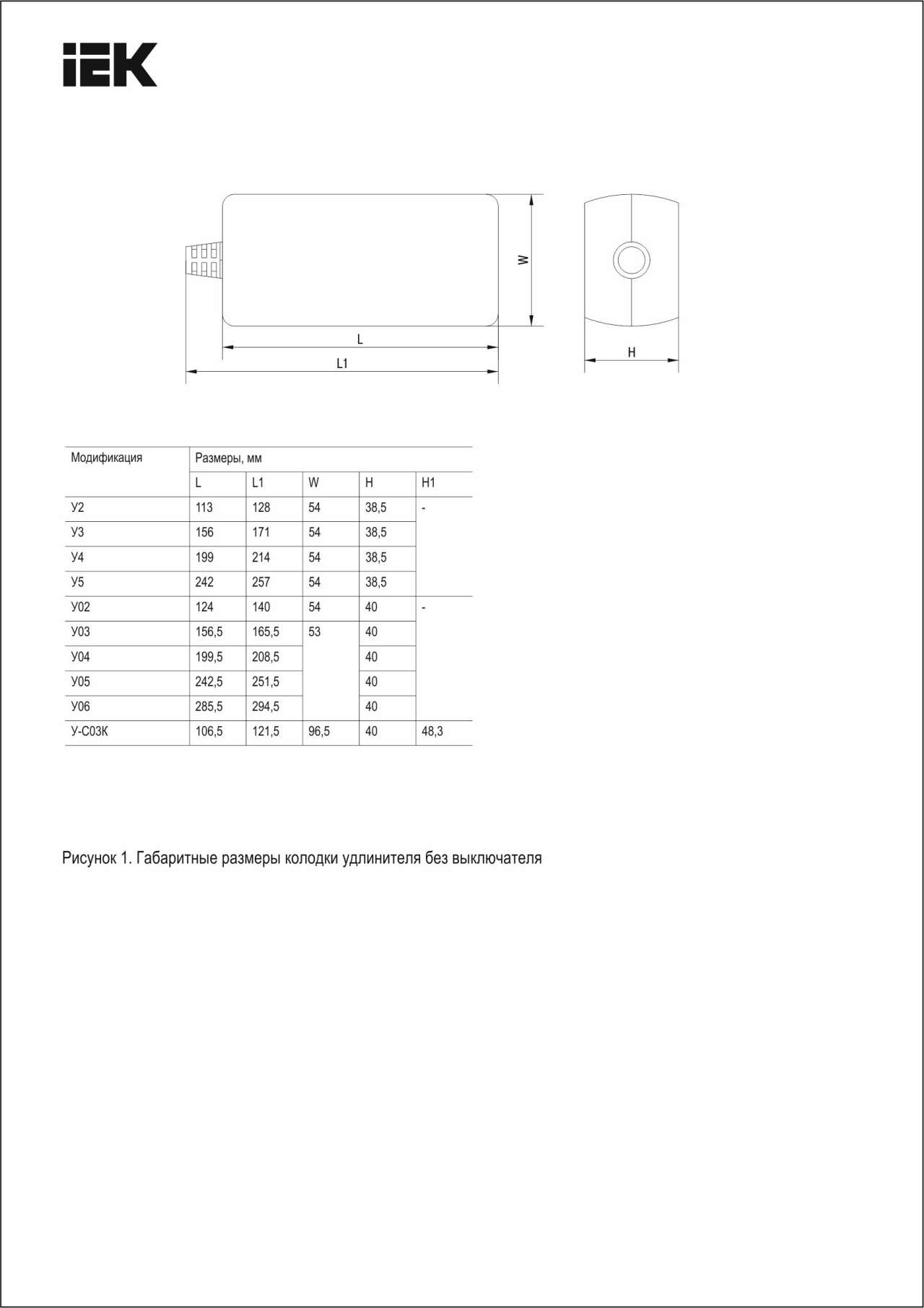 IEK

W

L

L1

H

| Модификация | Размеры, мм | | | | |
|---|---|---|---|---|---|
| | L | L1 | W | H | H1 |
| У2 | 113 | 128 | 54 | 38,5 | - |
| У3 | 156 | 171 | 54 | 38,5 | |
| У4 | 199 | 214 | 54 | 38,5 | |
| У5 | 242 | 257 | 54 | 38,5 | |
| У02 | 124 | 140 | 54 | 40 | - |
| У03 | 156,5 | 165,5 | 53 | 40 | |
| У04 | 199,5 | 208,5 | | 40 | |
| У05 | 242,5 | 251,5 | | 40 | |
| У06 | 285,5 | 294,5 | | 40 | |
| У-С03К | 106,5 | 121,5 | 96,5 | 40 | 48,3 |

Рисунок 1. Габаритные размеры колодки удлинителя без выключателя